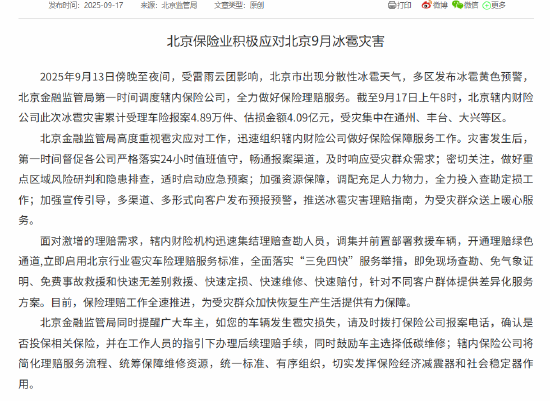 发布时间：2025-09-17　来源：北京监管局　文章类型：原创

打印　微博　微信　更多

北京保险业积极应对北京9月冰雹灾害

2025年9月13日傍晚至夜间，受雷雨云团影响，北京市出现分散性冰雹天气，多区发布冰雹黄色预警，北京金融监管局第一时间调度辖内保险公司，全力做好保险理赔服务。截至9月17日上午8时，北京辖内财险公司此次冰雹灾害累计受理车险报案4.89万件、估损金额4.09亿元，受灾集中在通州、丰台、大兴等区。

北京金融监管局高度重视雹灾应对工作，迅速组织辖内财险公司做好保险保障服务工作。灾害发生后，第一时间督促各公司严格落实24小时值班值守，畅通报案渠道，及时响应受灾群众需求；密切关注，做好重点区域风险研判和隐患排查，适时启动应急预案；加强资源保障，调配充足人力物力，全力投入查勘定损工作；加强宣传引导，多渠道、多形式向客户发布预报预警，推送冰雹灾害理赔指南，为受灾群众送上暖心服务。

面对激增的理赔需求，辖内财险机构迅速集结理赔查勘人员，调集并前置部署救援车辆，开通理赔绿色通道,立即启用北京行业雹灾车险理赔服务标准，全面落实“三免四快”服务举措，即免现场查勘、免气象证明、免费事故救援和快速无差别救援、快速定损、快速维修、快速赔付，针对不同客户群体提供差异化服务方案。目前，保险理赔工作全速推进，为受灾群众加快恢复生产生活提供有力保障。

北京金融监管局同时提醒广大车主，如您的车辆发生雹灾损失，请及时拨打保险公司报案电话，确认是否投保相关保险，并在工作人员的指引下办理后续理赔手续，同时鼓励车主选择低碳维修；辖内保险公司将简化理赔服务流程、统筹保障维修资源，统一标准、有序组织，切实发挥保险经济减震器和社会稳定器作用。